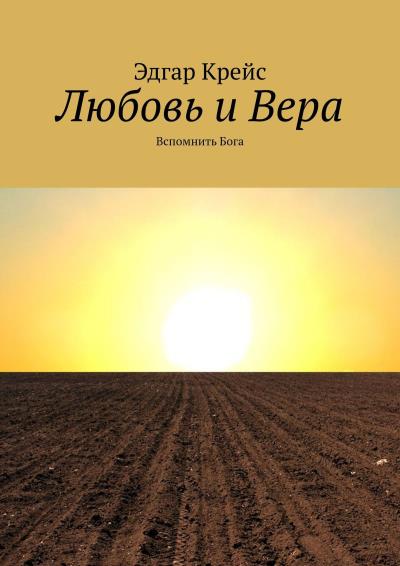 Эдгар Крейс
Любовь и Вера
Вспомнить Бога